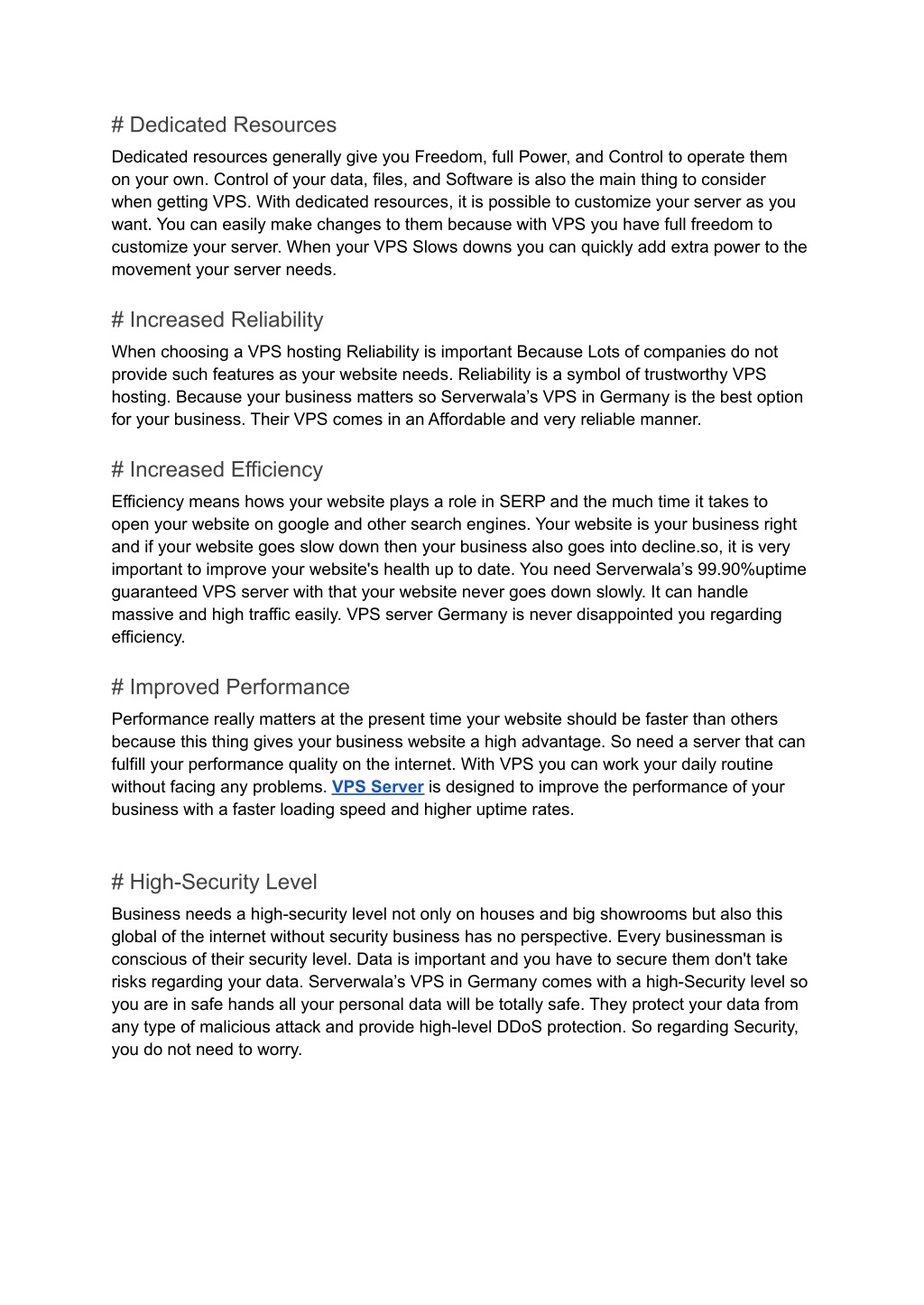 # Dedicated Resources

Dedicated resources generally give you Freedom, full Power, and Control to operate them on your own. Control of your data, files, and Software is also the main thing to consider when getting VPS. With dedicated resources, it is possible to customize your server as you want. You can easily make changes to them because with VPS you have full freedom to customize your server. When your VPS Slows downs you can quickly add extra power to the movement your server needs.

# Increased Reliability

When choosing a VPS hosting Reliability is important Because Lots of companies do not provide such features as your website needs. Reliability is a symbol of trustworthy VPS hosting. Because your business matters so Serverwala's VPS in Germany is the best option for your business. Their VPS comes in an Affordable and very reliable manner.

# Increased Efficiency

Efficiency means hows your website plays a role in SERP and the much time it takes to open your website on google and other search engines. Your website is your business right and if your website goes slow down then your business also goes into decline.so, it is very important to improve your website's health up to date. You need Serverwala's 99.90%uptime guaranteed VPS server with that your website never goes down slowly. It can handle massive and high traffic easily. VPS server Germany is never disappointed you regarding efficiency.

# Improved Performance

Performance really matters at the present time your website should be faster than others because this thing gives your business website a high advantage. So need a server that can fulfill your performance quality on the internet. With VPS you can work your daily routine without facing any problems. VPS Server is designed to improve the performance of your business with a faster loading speed and higher uptime rates.

# High-Security Level

Business needs a high-security level not only on houses and big showrooms but also this global of the internet without security business has no perspective. Every businessman is conscious of their security level. Data is important and you have to secure them don't take risks regarding your data. Serverwala's VPS in Germany comes with a high-Security level so you are in safe hands all your personal data will be totally safe. They protect your data from any type of malicious attack and provide high-level DDoS protection. So regarding Security, you do not need to worry.